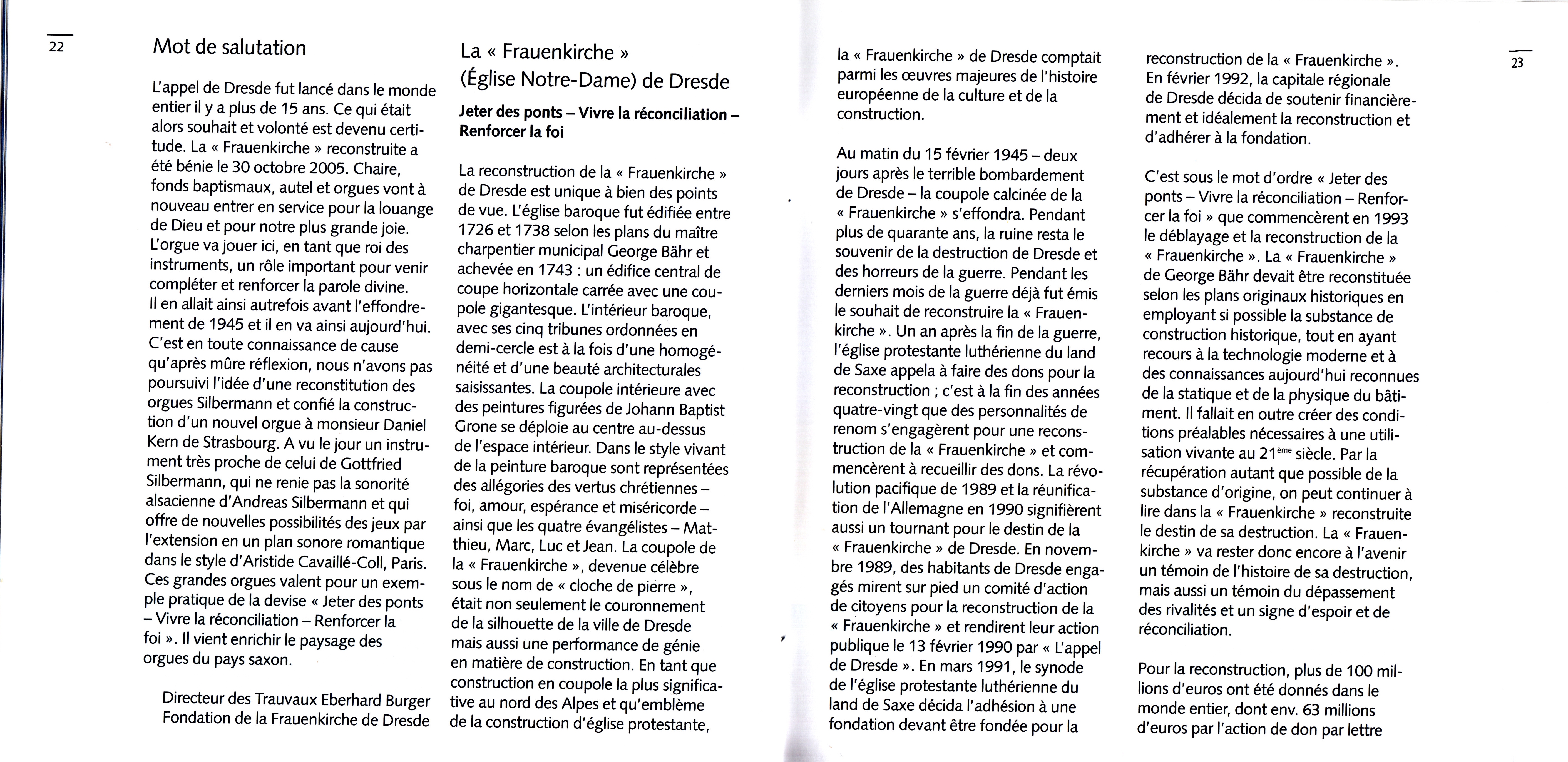 22

Mot de salutation

L'appel de Dresde fut lancé dans le monde entier il y a plus de 15 ans. Ce qui était alors souhait et volonté est devenu certitude. La « Frauenkirche » reconstruite a été bénie le 30 octobre 2005. Chaire, fonds baptismaux, autel et orgues vont à nouveau entrer en service pour la louange de Dieu et pour notre plus grande joie. L'orgue va jouer ici, en tant que roi des instruments, un rôle important pour venir compléter et renforcer la parole divine. Il en allait ainsi autrefois avant l'effondrement de 1945 et il en va ainsi aujourd'hui. C'est en toute connaissance de cause qu'après mûre réflexion, nous n'avons pas poursuivi l'idée d'une reconstitution des orgues Silbermann et confié la construction d'un nouvel orgue à monsieur Daniel Kern de Strasbourg. A vu le jour un instrument très proche de celui de Gottfried Silbermann, qui ne renie pas la sonorité alsacienne d'Andreas Silbermann et qui offre de nouvelles possibilités des jeux par l'extension en un plan sonore romantique dans le style d'Aristide Cavaillé-Coll, Paris. Ces grandes orgues valent pour un exemple pratique de la devise « Jeter des ponts – Vivre la réconciliation – Renforcer la foi ». Il vient enrichir le paysage des orgues du pays saxon.

Directeur des Trauvaux Eberhard Burger
Fondation de la Frauenkirche de Dresde

La « Frauenkirche » (Église Notre-Dame) de Dresde

Jeter des ponts – Vivre la réconciliation – Renforcer la foi

La reconstruction de la « Frauenkirche » de Dresde est unique à bien des points de vue. L'église baroque fut édifiée entre 1726 et 1738 selon les plans du maître charpentier municipal George Bähr et achevée en 1743 : un édifice central de coupe horizontale carrée avec une coupole gigantesque. L'intérieur baroque, avec ses cinq tribunes ordonnées en demi-cercle est à la fois d'une homogénéité et d'une beauté architecturales saisissantes. La coupole intérieure avec des peintures figurées de Johann Baptist Grone se déploie au centre au-dessus de l'espace intérieur. Dans le style vivant de la peinture baroque sont représentées des allégories des vertus chrétiennes – foi, amour, espérance et miséricorde – ainsi que les quatre évangélistes – Matthieu, Marc, Luc et Jean. La coupole de la « Frauenkirche », devenue célèbre sous le nom de « cloche de pierre », était non seulement le couronnement de la silhouette de la ville de Dresde mais aussi une performance de génie en matière de construction. En tant que construction en coupole la plus significative au nord des Alpes et qu'emblème de la construction d'église protestante, la « Frauenkirche » de Dresde comptait parmi les œuvres majeures de l'histoire européenne de la culture et de la construction.

Au matin du 15 février 1945 – deux jours après le terrible bombardement de Dresde – la coupole calcinée de la « Frauenkirche » s'effondra. Pendant plus de quarante ans, la ruine resta le souvenir de la destruction de Dresde et des horreurs de la guerre. Pendant les derniers mois de la guerre déjà fut émis le souhait de reconstruire la « Frauenkirche ». Un an après la fin de la guerre, l'église protestante luthérienne du land de Saxe appela à faire des dons pour la reconstruction ; c'est à la fin des années quatre-vingt que des personnalités de renom s'engagèrent pour une reconstruction de la « Frauenkirche » et commencèrent à recueillir des dons. La révolution pacifique de 1989 et la réunification de l'Allemagne en 1990 signifièrent aussi un tournant pour le destin de la « Frauenkirche » de Dresde. En novembre 1989, des habitants de Dresde engagés mirent sur pied un comité d'action de citoyens pour la reconstruction de la « Frauenkirche » et rendirent leur action publique le 13 février 1990 par « L'appel de Dresde ». En mars 1991, le synode de l'église protestante luthérienne du land de Saxe décida l'adhésion à une fondation devant être fondée pour la reconstruction de la « Frauenkirche ». En février 1992, la capitale régionale de Dresde décida de soutenir financièrement et idéalement la reconstruction et d'adhérer à la fondation.

C'est sous le mot d'ordre « Jeter des ponts – Vivre la réconciliation – Renforcer la foi » que commencèrent en 1993 le déblayage et la reconstruction de la « Frauenkirche ». La « Frauenkirche » de George Bähr devait être reconstituée selon les plans originaux historiques en employant si possible la substance de construction historique, tout en ayant recours à la technologie moderne et à des connaissances aujourd'hui reconnues de la statique et de la physique du bâtiment. Il fallait en outre créer des conditions préalables nécessaires à une utilisation vivante au 21ème siècle. Par la récupération autant que possible de la substance d'origine, on peut continuer à lire dans la « Frauenkirche » reconstruite le destin de sa destruction. La « Frauenkirche » va rester donc encore à l'avenir un témoin de l'histoire de sa destruction, mais aussi un témoin du dépassement des rivalités et un signe d'espoir et de réconciliation.

Pour la reconstruction, plus de 100 millions d'euros ont été donnés dans le monde entier, dont env. 63 millions d'euros par l'action de don par lettre

23